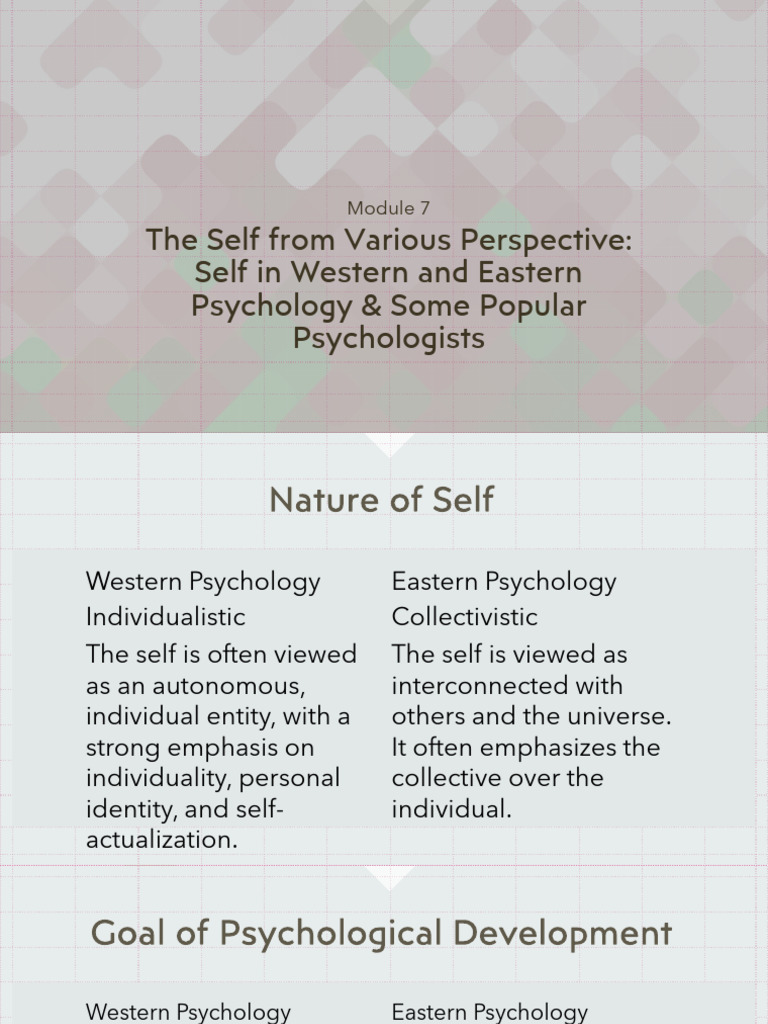 Module 7

The Self from Various Perspective: Self in Western and Eastern Psychology & Some Popular Psychologists

Nature of Self

Western Psychology
Individualistic
The self is often viewed as an autonomous, individual entity, with a strong emphasis on individuality, personal identity, and self-actualization.

Eastern Psychology
Collectivistic
The self is viewed as interconnected with others and the universe. It often emphasizes the collective over the individual.

Goal of Psychological Development

Western Psychology

Eastern Psychology